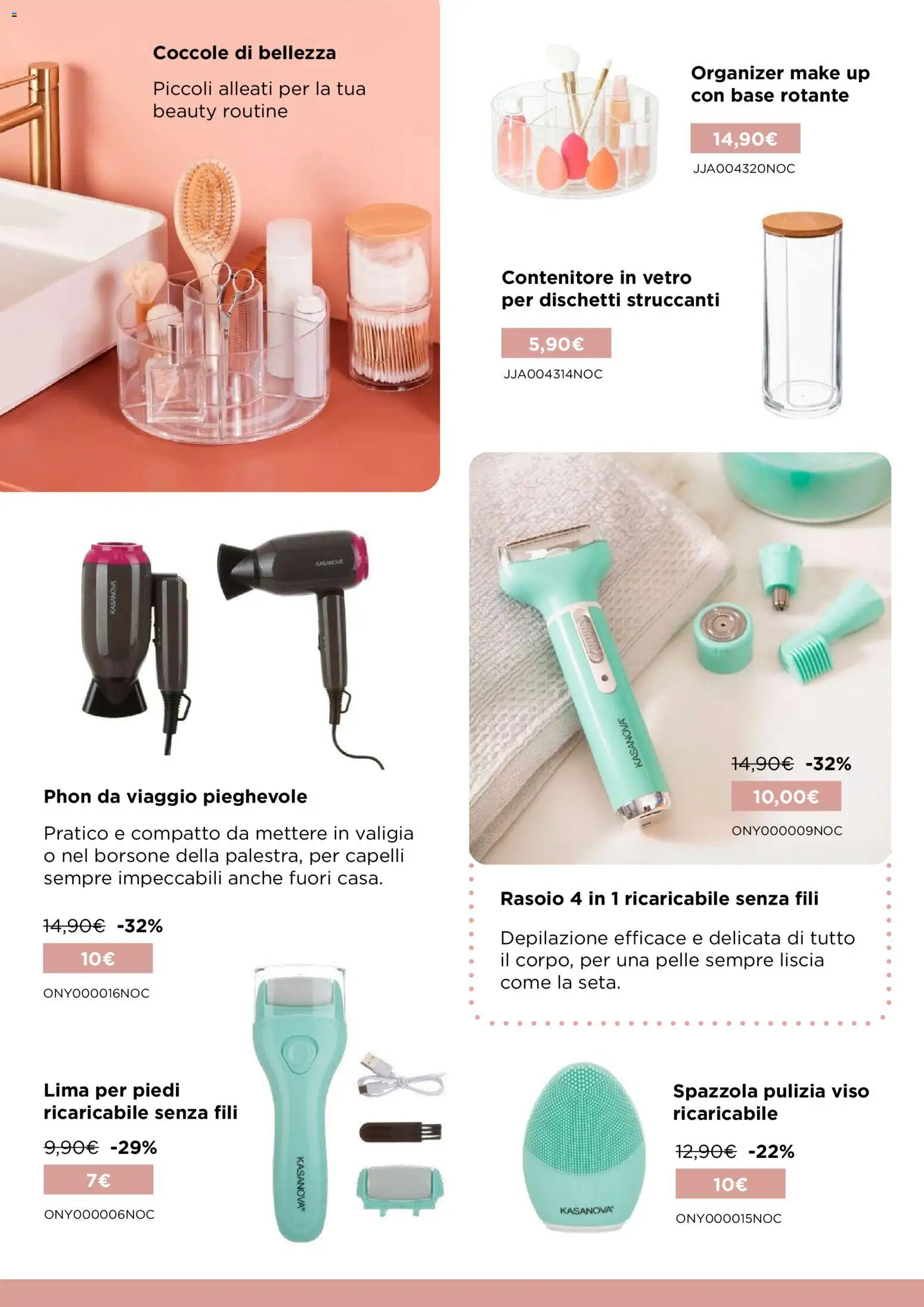 Coccole di bellezza

Piccoli alleati per la tua beauty routine

Organizer make up con base rotante

14,90€

JJA004320NOC

Contenitore in vetro per dischetti struccanti

5,90€

JJA004314NOC

Phon da viaggio pieghevole

Pratico e compatto da mettere in valigia o nel borsone della palestra, per capelli sempre impeccabili anche fuori casa.

14,90€ -32%

10€

ONY000016NOC

14,90€ -32%

10,00€

ONY000009NOC

Rasoio 4 in 1 ricaricabile senza fili

Depilazione efficace e delicata di tutto il corpo, per una pelle sempre liscia come la seta.

Lima per piedi ricaricabile senza fili

9,90€ -29%

7€

ONY000006NOC

Spazzola pulizia viso ricaricabile

12,90€ -22%

10€

ONY000015NOC